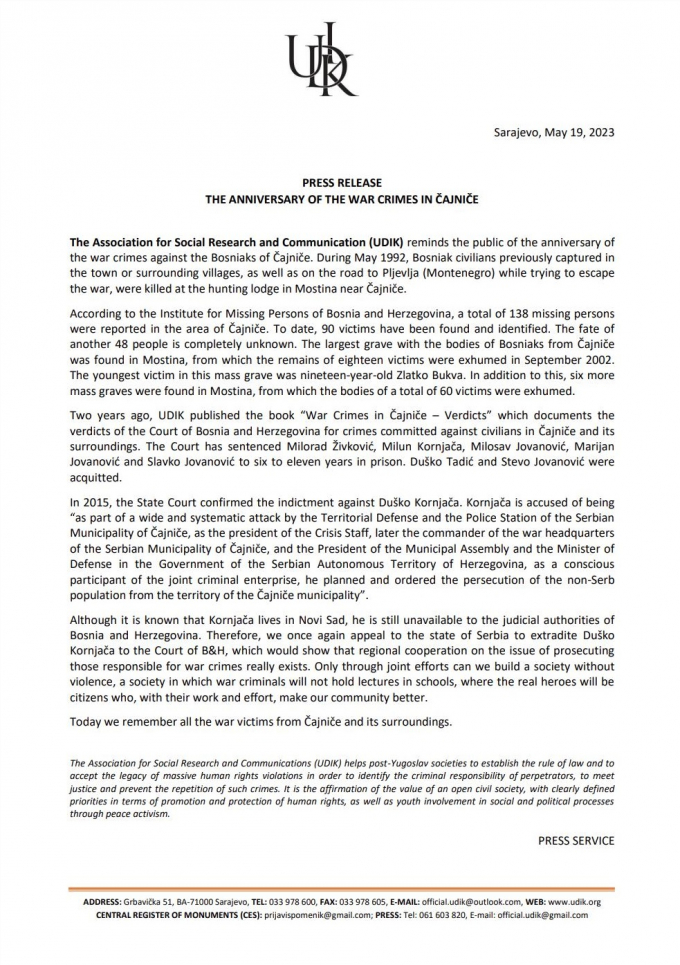 UDIK

Sarajevo, May 19, 2023

PRESS RELEASE
THE ANNIVERSARY OF THE WAR CRIMES IN ČAJNIČE

The Association for Social Research and Communication (UDIK) reminds the public of the anniversary of the war crimes against the Bosniaks of Čajniče. During May 1992, Bosniak civilians previously captured in the town or surrounding villages, as well as on the road to Pljevlja (Montenegro) while trying to escape the war, were killed at the hunting lodge in Mostina near Čajniče.

According to the Institute for Missing Persons of Bosnia and Herzegovina, a total of 138 missing persons were reported in the area of Čajniče. To date, 90 victims have been found and identified. The fate of another 48 people is completely unknown. The largest grave with the bodies of Bosniaks from Čajniče was found in Mostina, from which the remains of eighteen victims were exhumed in September 2002. The youngest victim in this mass grave was nineteen-year-old Zlatko Bukva. In addition to this, six more mass graves were found in Mostina, from which the bodies of a total of 60 victims were exhumed.

Two years ago, UDIK published the book "War Crimes in Čajniče – Verdicts" which documents the verdicts of the Court of Bosnia and Herzegovina for crimes committed against civilians in Čajniče and its surroundings. The Court has sentenced Milorad Živković, Milun Kornjača, Milosav Jovanović, Marijan Jovanović and Slavko Jovanović to six to eleven years in prison. Duško Tadić and Stevo Jovanović were acquitted.

In 2015, the State Court confirmed the indictment against Duško Kornjača. Kornjača is accused of being "as part of a wide and systematic attack by the Territorial Defense and the Police Station of the Serbian Municipality of Čajniče, as the president of the Crisis Staff, later the commander of the war headquarters of the Serbian Municipality of Čajniče, and the President of the Municipal Assembly and the Minister of Defense in the Government of the Serbian Autonomous Territory of Herzegovina, as a conscious participant of the joint criminal enterprise, he planned and ordered the persecution of the non-Serb population from the territory of the Čajniče municipality".

Although it is known that Kornjača lives in Novi Sad, he is still unavailable to the judicial authorities of Bosnia and Herzegovina. Therefore, we once again appeal to the state of Serbia to extradite Duško Kornjača to the Court of B&H, which would show that regional cooperation on the issue of prosecuting those responsible for war crimes really exists. Only through joint efforts can we build a society without violence, a society in which war criminals will not hold lectures in schools, where the real heroes will be citizens who, with their work and effort, make our community better.

Today we remember all the war victims from Čajniče and its surroundings.

The Association for Social Research and Communications (UDIK) helps post-Yugoslav societies to establish the rule of law and to accept the legacy of massive human rights violations in order to identify the criminal responsibility of perpetrators, to meet justice and prevent the repetition of such crimes. It is the affirmation of the value of an open civil society, with clearly defined priorities in terms of promotion and protection of human rights, as well as youth involvement in social and political processes through peace activism.

PRESS SERVICE

ADDRESS: Grbavička 51, BA-71000 Sarajevo, TEL: 033 978 600, FAX: 033 978 605, E-MAIL: official.udik@outlook.com, WEB: www.udik.org
CENTRAL REGISTER OF MONUMENTS (CES): prijavispomenik@gmail.com; PRESS: Tel: 061 603 820, E-mail: official.udik@gmail.com